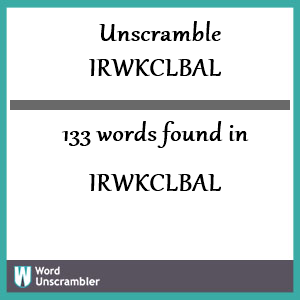 Unscramble IRWKCLBAL

133 words found in

IRWKCLBAL

W Word Unscrambler